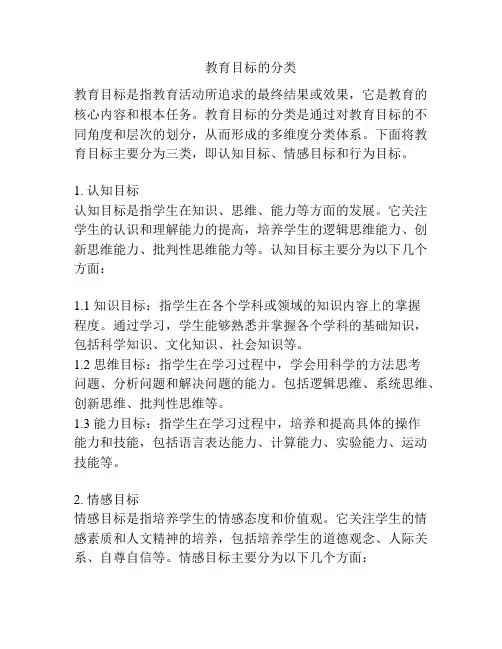 教育目标的分类

教育目标是指教育活动所追求的最终结果或效果，它是教育的核心内容和根本任务。教育目标的分类是通过对教育目标的不同角度和层次的划分，从而形成的多维度分类体系。下面将教育目标主要分为三类，即认知目标、情感目标和行为目标。

1. 认知目标
认知目标是指学生在知识、思维、能力等方面的发展。它关注学生的认识和理解能力的提高，培养学生的逻辑思维能力、创新思维能力、批判性思维能力等。认知目标主要分为以下几个方面：

1.1 知识目标：指学生在各个学科或领域的知识内容上的掌握程度。通过学习，学生能够熟悉并掌握各个学科的基础知识，包括科学知识、文化知识、社会知识等。
1.2 思维目标：指学生在学习过程中，学会用科学的方法思考问题、分析问题和解决问题的能力。包括逻辑思维、系统思维、创新思维、批判性思维等。
1.3 能力目标：指学生在学习过程中，培养和提高具体的操作能力和技能，包括语言表达能力、计算能力、实验能力、运动技能等。

2. 情感目标
情感目标是指培养学生的情感态度和价值观。它关注学生的情感素质和人文精神的培养，包括培养学生的道德观念、人际关系、自尊自信等。情感目标主要分为以下几个方面：